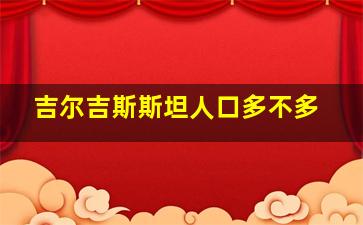 吉尔吉斯斯坦人口多不多